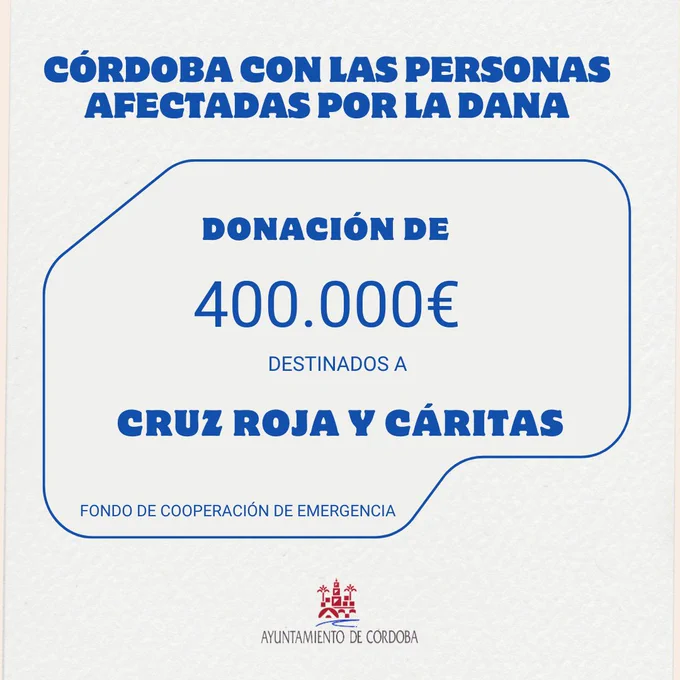 CÓRDOBA CON LAS PERSONAS AFECTADAS POR LA DANA

DONACIÓN DE

400.000€

DESTINADOS A

CRUZ ROJA Y CÁRITAS

FONDO DE COOPERACIÓN DE EMERGENCIA

AYUNTAMIENTO DE CORDOBA